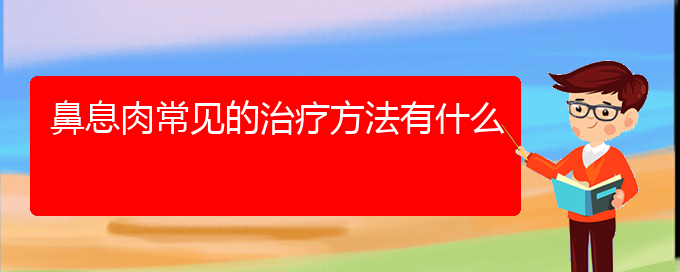 鼻息肉常见的治疗方法有什么